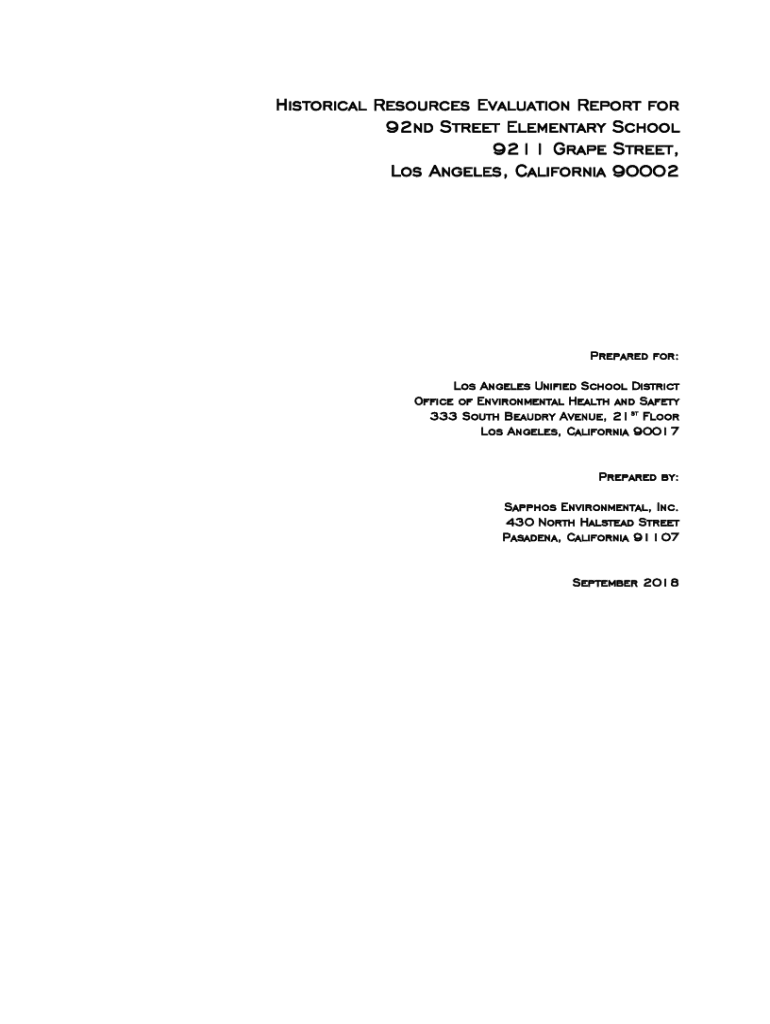 Historical Resources Evaluation Report for
92nd Street Elementary School
9211 Grape Street,
Los Angeles, California 90002

Prepared for:

Los Angeles Unified School District
Office of Environmental Health and Safety
333 South Beaudry Avenue, 21st Floor
Los Angeles, California 90017

Prepared by:

Sapphos Environmental, Inc.
430 North Halstead Street
Pasadena, California 91107

September 2018